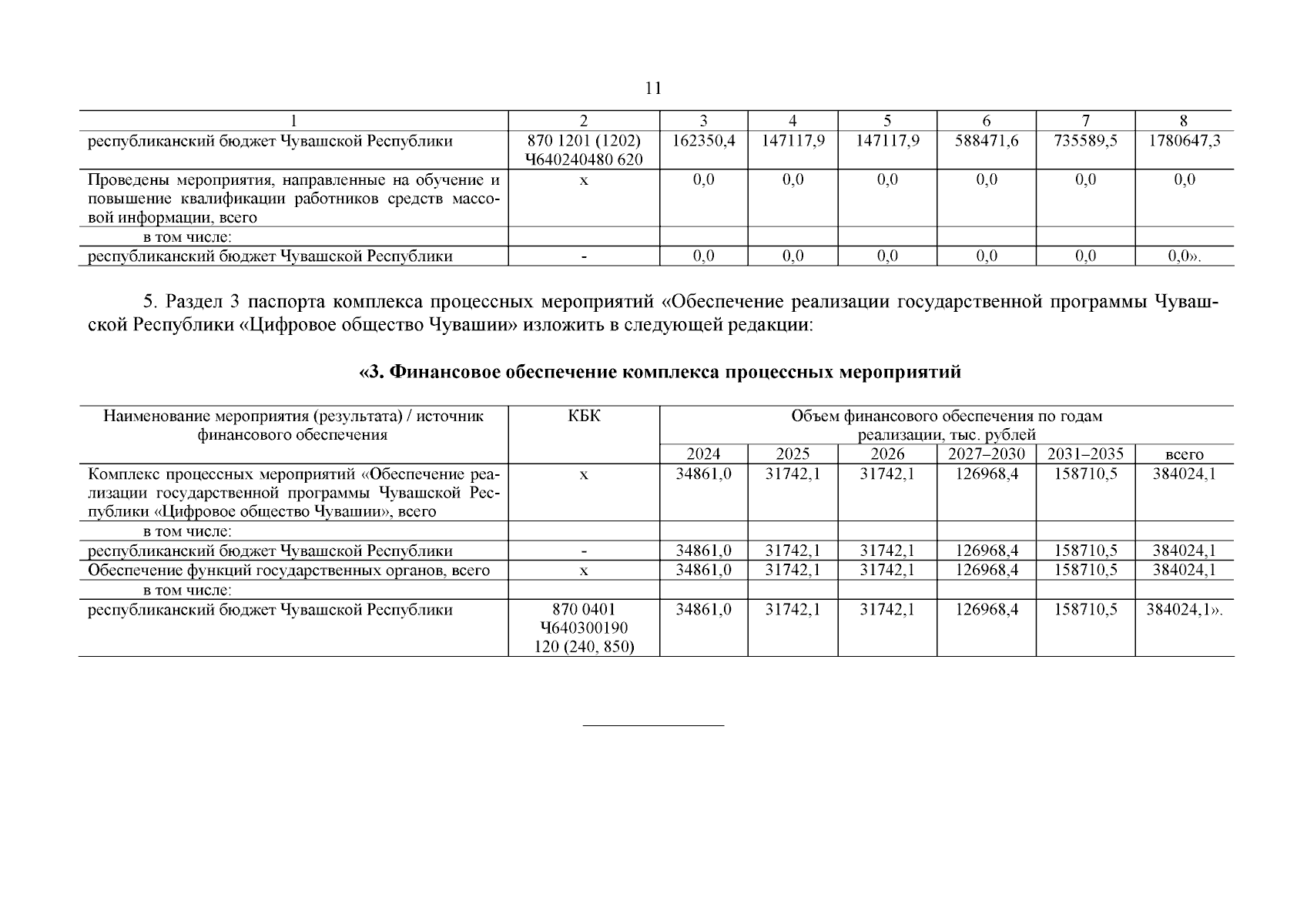 11

| 1 | 2 | 3 | 4 | 5 | 6 | 7 | 8 |
|---|---|---|---|---|---|---|---|
| республиканский бюджет Чувашской Республики | 870 1201 (1202) Ч640240480 620 | 162350,4 | 147117,9 | 147117,9 | 588471,6 | 735589,5 | 1780647,3 |
| Проведены мероприятия, направленные на обучение и повышение квалификации работников средств массовой информации, всего | x | 0,0 | 0,0 | 0,0 | 0,0 | 0,0 | 0,0 |
| в том числе: | | | | | | | |
| республиканский бюджет Чувашской Республики | - | 0,0 | 0,0 | 0,0 | 0,0 | 0,0 | 0,0». |

5. Раздел 3 паспорта комплекса процессных мероприятий «Обеспечение реализации государственной программы Чувашской Республики «Цифровое общество Чувашии» изложить в следующей редакции:

«3. Финансовое обеспечение комплекса процессных мероприятий

| Наименование мероприятия (результата) / источник финансового обеспечения | КБК | Объем финансового обеспечения по годам реализации, тыс. рублей | | | | | |
|---|---|---|---|---|---|---|---|
| | | 2024 | 2025 | 2026 | 2027–2030 | 2031–2035 | всего |
| Комплекс процессных мероприятий «Обеспечение реализации государственной программы Чувашской Республики «Цифровое общество Чувашии», всего | x | 34861,0 | 31742,1 | 31742,1 | 126968,4 | 158710,5 | 384024,1 |
| в том числе: | | | | | | | |
| республиканский бюджет Чувашской Республики | - | 34861,0 | 31742,1 | 31742,1 | 126968,4 | 158710,5 | 384024,1 |
| Обеспечение функций государственных органов, всего | x | 34861,0 | 31742,1 | 31742,1 | 126968,4 | 158710,5 | 384024,1 |
| в том числе: | | | | | | | |
| республиканский бюджет Чувашской Республики | 870 0401 Ч640300190 120 (240, 850) | 34861,0 | 31742,1 | 31742,1 | 126968,4 | 158710,5 | 384024,1». |